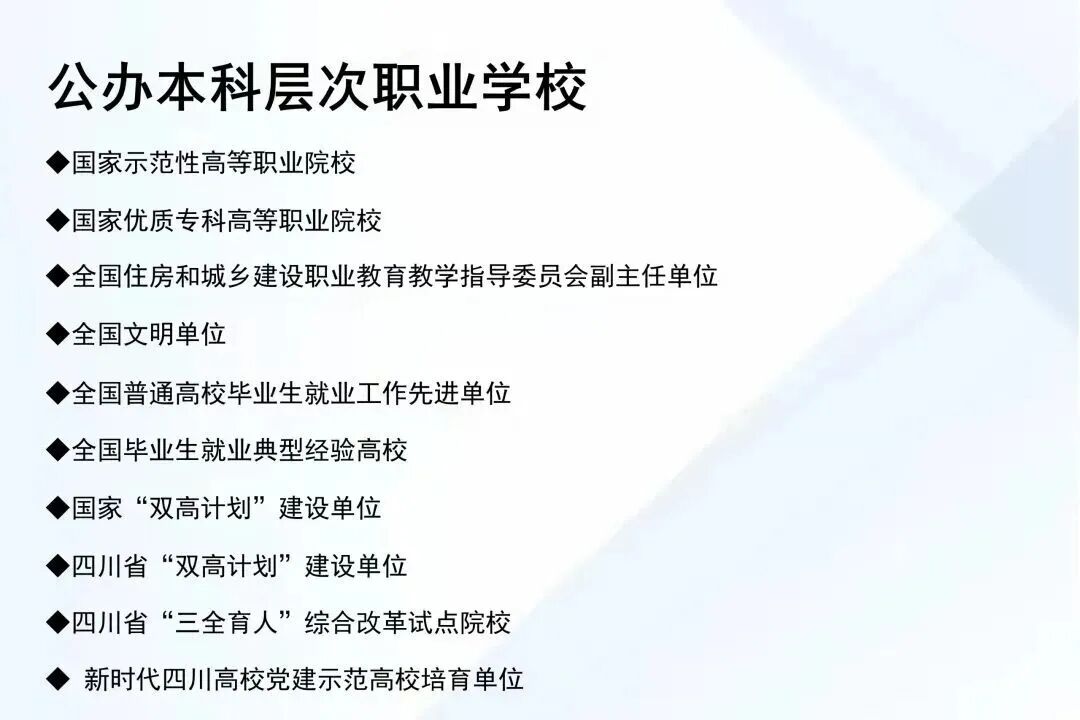 公办本科层次职业学校

◆国家示范性高等职业院校

◆国家优质专科高等职业院校

◆全国住房和城乡建设职业教育教学指导委员会副主任单位

◆全国文明单位

◆全国普通高校毕业生就业工作先进单位

◆全国毕业生就业典型经验高校

◆国家“双高计划”建设单位

◆四川省“双高计划”建设单位

◆四川省“三全育人”综合改革试点院校

◆ 新时代四川高校党建示范高校培育单位